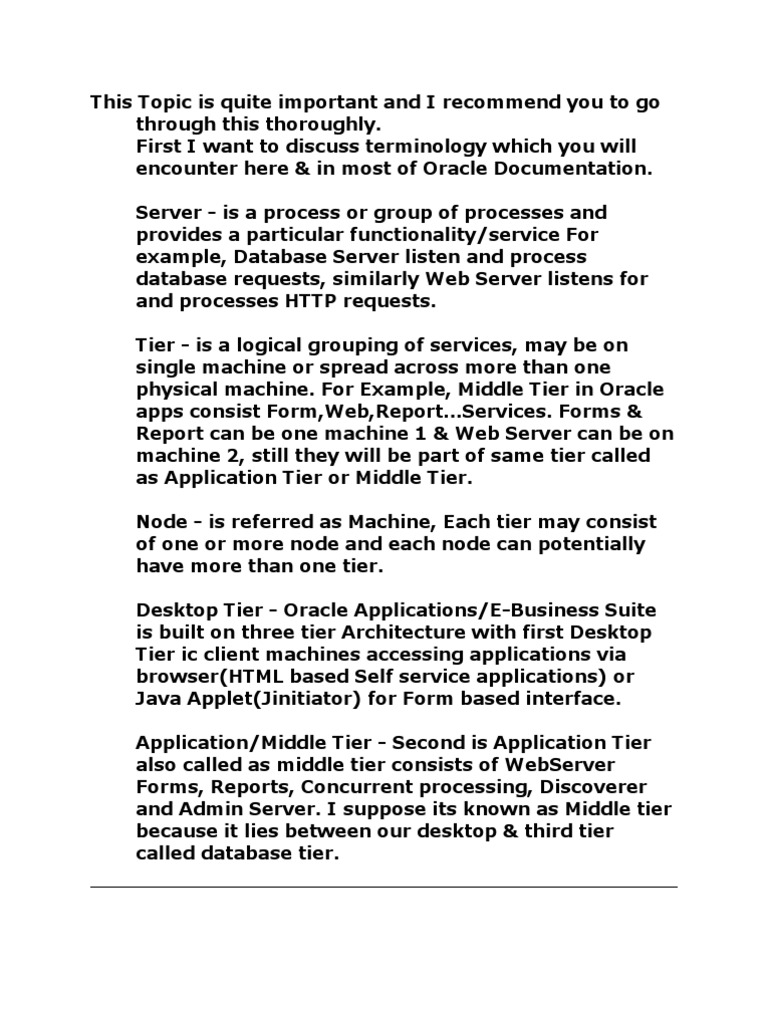 This Topic is quite important and I recommend you to go through this thoroughly.
First I want to discuss terminology which you will encounter here & in most of Oracle Documentation.

Server - is a process or group of processes and provides a particular functionality/service For example, Database Server listen and process database requests, similarly Web Server listens for and processes HTTP requests.

Tier - is a logical grouping of services, may be on single machine or spread across more than one physical machine. For Example, Middle Tier in Oracle apps consist Form,Web,Report...Services. Forms & Report can be one machine 1 & Web Server can be on machine 2, still they will be part of same tier called as Application Tier or Middle Tier.

Node - is referred as Machine, Each tier may consist of one or more node and each node can potentially have more than one tier.

Desktop Tier - Oracle Applications/E-Business Suite is built on three tier Architecture with first Desktop Tier ic client machines accessing applications via browser(HTML based Self service applications) or Java Applet(Jinitiator) for Form based interface.

Application/Middle Tier - Second is Application Tier also called as middle tier consists of WebServer Forms, Reports, Concurrent processing, Discoverer and Admin Server. I suppose its known as Middle tier because it lies between our desktop & third tier called database tier.